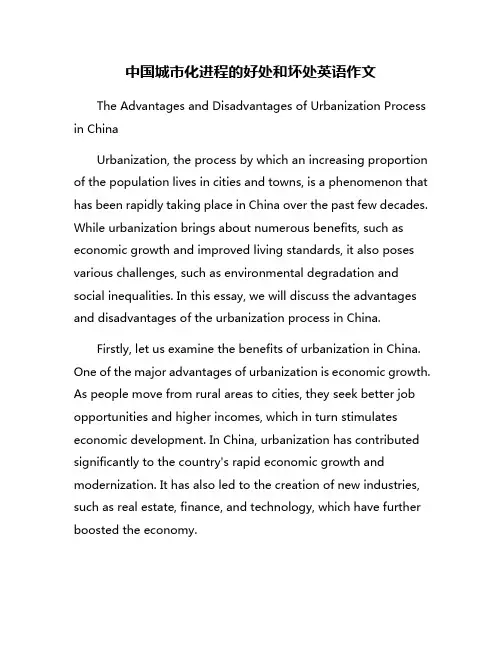 中国城市化进程的好处和坏处英语作文

The Advantages and Disadvantages of Urbanization Process in China

Urbanization, the process by which an increasing proportion of the population lives in cities and towns, is a phenomenon that has been rapidly taking place in China over the past few decades. While urbanization brings about numerous benefits, such as economic growth and improved living standards, it also poses various challenges, such as environmental degradation and social inequalities. In this essay, we will discuss the advantages and disadvantages of the urbanization process in China.

Firstly, let us examine the benefits of urbanization in China. One of the major advantages of urbanization is economic growth. As people move from rural areas to cities, they seek better job opportunities and higher incomes, which in turn stimulates economic development. In China, urbanization has contributed significantly to the country's rapid economic growth and modernization. It has also led to the creation of new industries, such as real estate, finance, and technology, which have further boosted the economy.